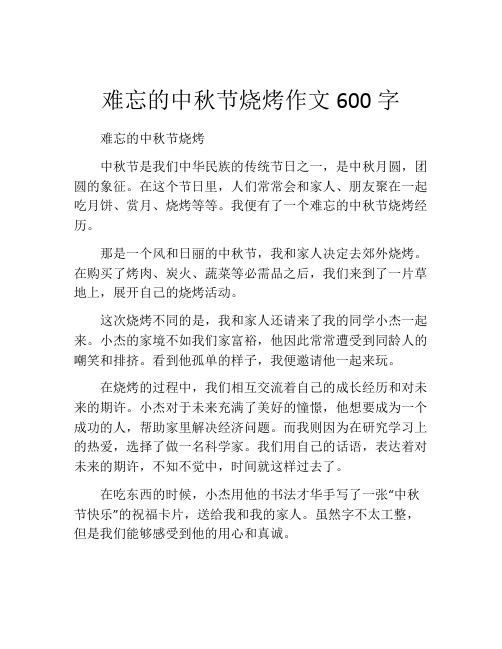 难忘的中秋节烧烤作文 600 字

难忘的中秋节烧烤

中秋节是我们中华民族的传统节日之一，是中秋月圆，团圆的象征。在这个节日里，人们常常会和家人、朋友聚在一起吃月饼、赏月、烧烤等等。我便有了一个难忘的中秋节烧烤经历。

那是一个风和日丽的中秋节，我和家人决定去郊外烧烤。在购买了烤肉、炭火、蔬菜等必需品之后，我们来到了一片草地上，展开自己的烧烤活动。

这次烧烤不同的是，我和家人还请来了我的同学小杰一起来。小杰的家境不如我们家富裕，他因此常常遭受到同龄人的嘲笑和排挤。看到他孤单的样子，我便邀请他一起来玩。

在烧烤的过程中，我们相互交流着自己的成长经历和对未来的期许。小杰对于未来充满了美好的憧憬，他想要成为一个成功的人，帮助家里解决经济问题。而我则因为在研究学习上的热爱，选择了做一名科学家。我们用自己的话语，表达着对未来的期许，不知不觉中，时间就这样过去了。

在吃东西的时候，小杰用他的书法才华手写了一张“中秋节快乐”的祝福卡片，送给我和我的家人。虽然字不太工整，但是我们能够感受到他的用心和真诚。